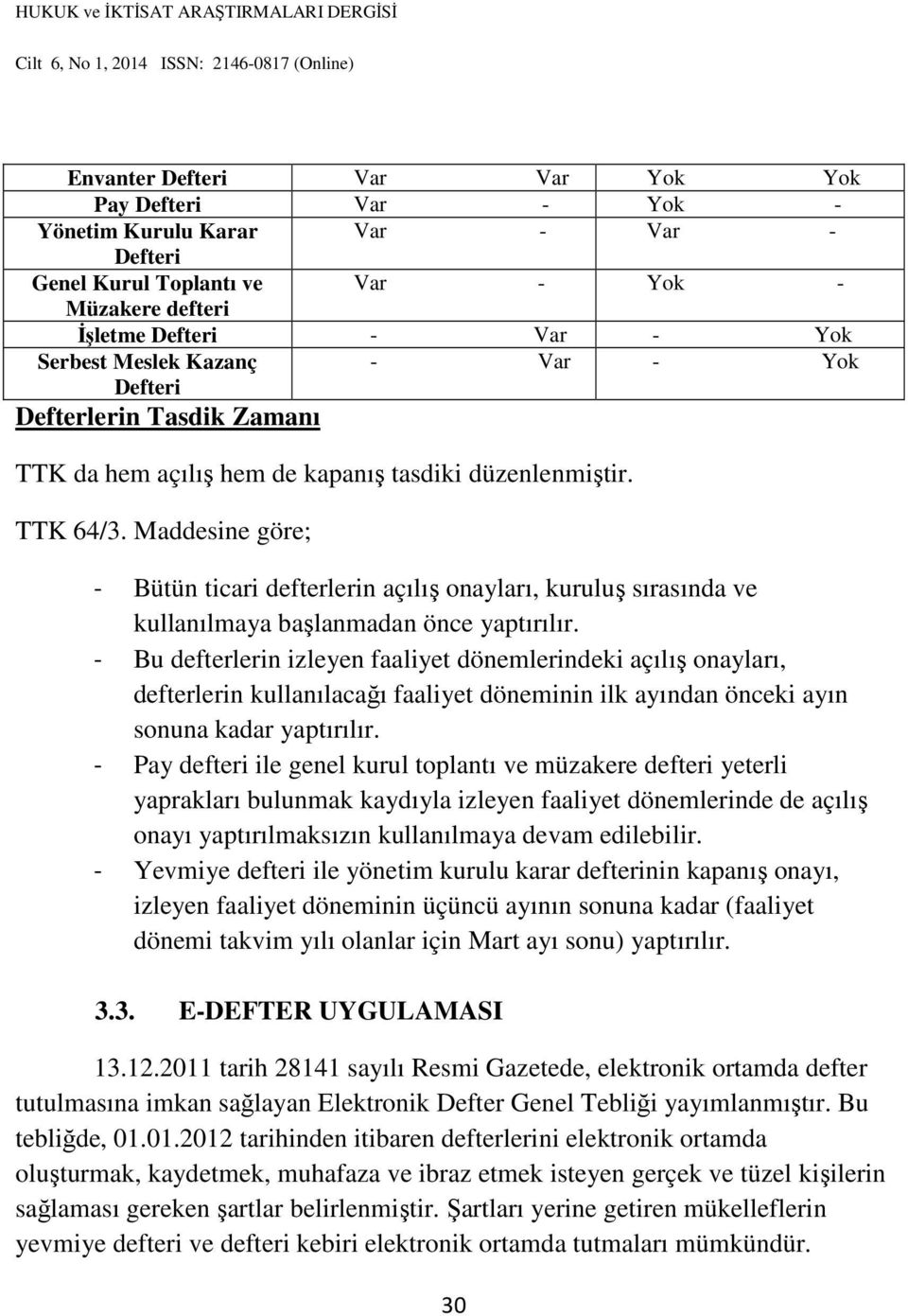 HUKUK ve İKTİSAT ARAŞTIRMALARI DERGİSİ

Cilt 6, No 1, 2014 ISSN: 2146-0817 (Online)

| | | | | |
|---|---|---|---|---|
| Envanter Defteri | Var | Var | Yok | Yok |
| Pay Defteri | Var | - | Yok | - |
| Yönetim Kurulu Karar Defteri | Var | - | Var | - |
| Genel Kurul Toplantı ve Müzakere defteri | Var | - | Yok | - |
| İşletme Defteri | - | Var | - | Yok |
| Serbest Meslek Kazanç Defteri | - | Var | - | Yok |

Defterlerin Tasdik Zamanı

TTK da hem açılış hem de kapanış tasdiki düzenlenmiştir.

TTK 64/3. Maddesine göre;

- Bütün ticari defterlerin açılış onayları, kuruluş sırasında ve kullanılmaya başlanmadan önce yaptırılır.
- Bu defterlerin izleyen faaliyet dönemlerindeki açılış onayları, defterlerin kullanılacağı faaliyet döneminin ilk ayından önceki ayın sonuna kadar yaptırılır.
- Pay defteri ile genel kurul toplantı ve müzakere defteri yeterli yaprakları bulunmak kaydıyla izleyen faaliyet dönemlerinde de açılış onayı yaptırılmaksızın kullanılmaya devam edilebilir.
- Yevmiye defteri ile yönetim kurulu karar defterinin kapanış onayı, izleyen faaliyet döneminin üçüncü ayının sonuna kadar (faaliyet dönemi takvim yılı olanlar için Mart ayı sonu) yaptırılır.

3.3. E-DEFTER UYGULAMASI

13.12.2011 tarih 28141 sayılı Resmi Gazetede, elektronik ortamda defter tutulmasına imkan sağlayan Elektronik Defter Genel Tebliği yayımlanmıştır. Bu tebliğde, 01.01.2012 tarihinden itibaren defterlerini elektronik ortamda oluşturmak, kaydetmek, muhafaza ve ibraz etmek isteyen gerçek ve tüzel kişilerin sağlaması gereken şartlar belirlenmiştir. Şartları yerine getiren mükelleflerin yevmiye defteri ve defteri kebiri elektronik ortamda tutmaları mümkündür.

30